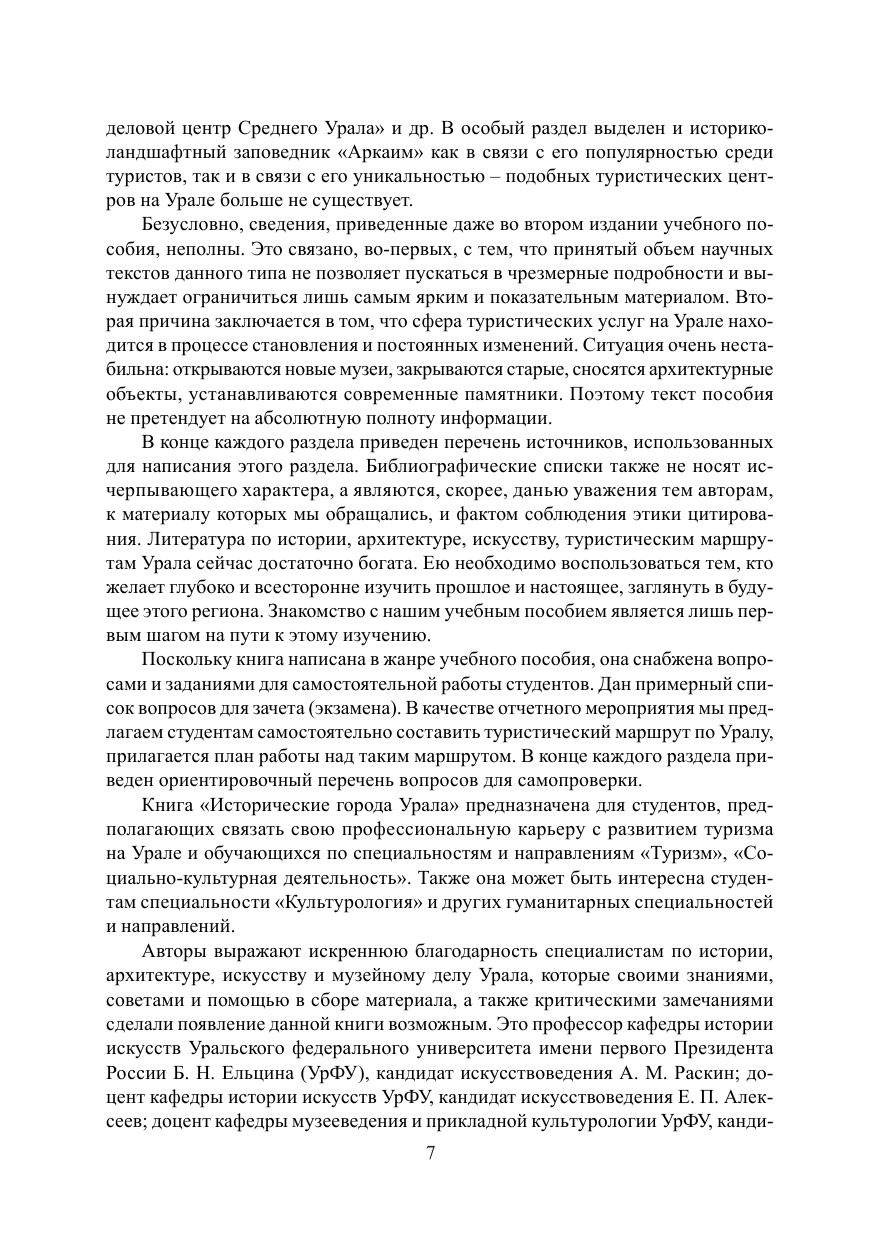 деловой центр Среднего Урала» и др. В особый раздел выделен и историко-ландшафтный заповедник «Аркаим» как в связи с его популярностью среди туристов, так и в связи с его уникальностью – подобных туристических центров на Урале больше не существует.

Безусловно, сведения, приведенные даже во втором издании учебного пособия, неполны. Это связано, во-первых, с тем, что принятый объем научных текстов данного типа не позволяет пускаться в чрезмерные подробности и вынуждает ограничиться лишь самым ярким и показательным материалом. Вторая причина заключается в том, что сфера туристических услуг на Урале находится в процессе становления и постоянных изменений. Ситуация очень нестабильна: открываются новые музеи, закрываются старые, сносятся архитектурные объекты, устанавливаются современные памятники. Поэтому текст пособия не претендует на абсолютную полноту информации.

В конце каждого раздела приведен перечень источников, использованных для написания этого раздела. Библиографические списки также не носят исчерпывающего характера, а являются, скорее, данью уважения тем авторам, к материалу которых мы обращались, и фактом соблюдения этики цитирования. Литература по истории, архитектуре, искусству, туристическим маршрутам Урала сейчас достаточно богата. Ею необходимо воспользоваться тем, кто желает глубоко и всесторонне изучить прошлое и настоящее, заглянуть в будущее этого региона. Знакомство с нашим учебным пособием является лишь первым шагом на пути к этому изучению.

Поскольку книга написана в жанре учебного пособия, она снабжена вопросами и заданиями для самостоятельной работы студентов. Дан примерный список вопросов для зачета (экзамена). В качестве отчетного мероприятия мы предлагаем студентам самостоятельно составить туристический маршрут по Уралу, прилагается план работы над таким маршрутом. В конце каждого раздела приведен ориентировочный перечень вопросов для самопроверки.

Книга «Исторические города Урала» предназначена для студентов, предполагающих связать свою профессиональную карьеру с развитием туризма на Урале и обучающихся по специальностям и направлениям «Туризм», «Социально-культурная деятельность». Также она может быть интересна студентам специальности «Культурология» и других гуманитарных специальностей и направлений.

Авторы выражают искреннюю благодарность специалистам по истории, архитектуре, искусству и музейному делу Урала, которые своими знаниями, советами и помощью в сборе материала, а также критическими замечаниями сделали появление данной книги возможным. Это профессор кафедры истории искусств Уральского федерального университета имени первого Президента России Б. Н. Ельцина (УрФУ), кандидат искусствоведения А. М. Раскин; доцент кафедры истории искусств УрФУ, кандидат искусствоведения Е. П. Алексеев; доцент кафедры музееведения и прикладной культурологии УрФУ, канди-

7